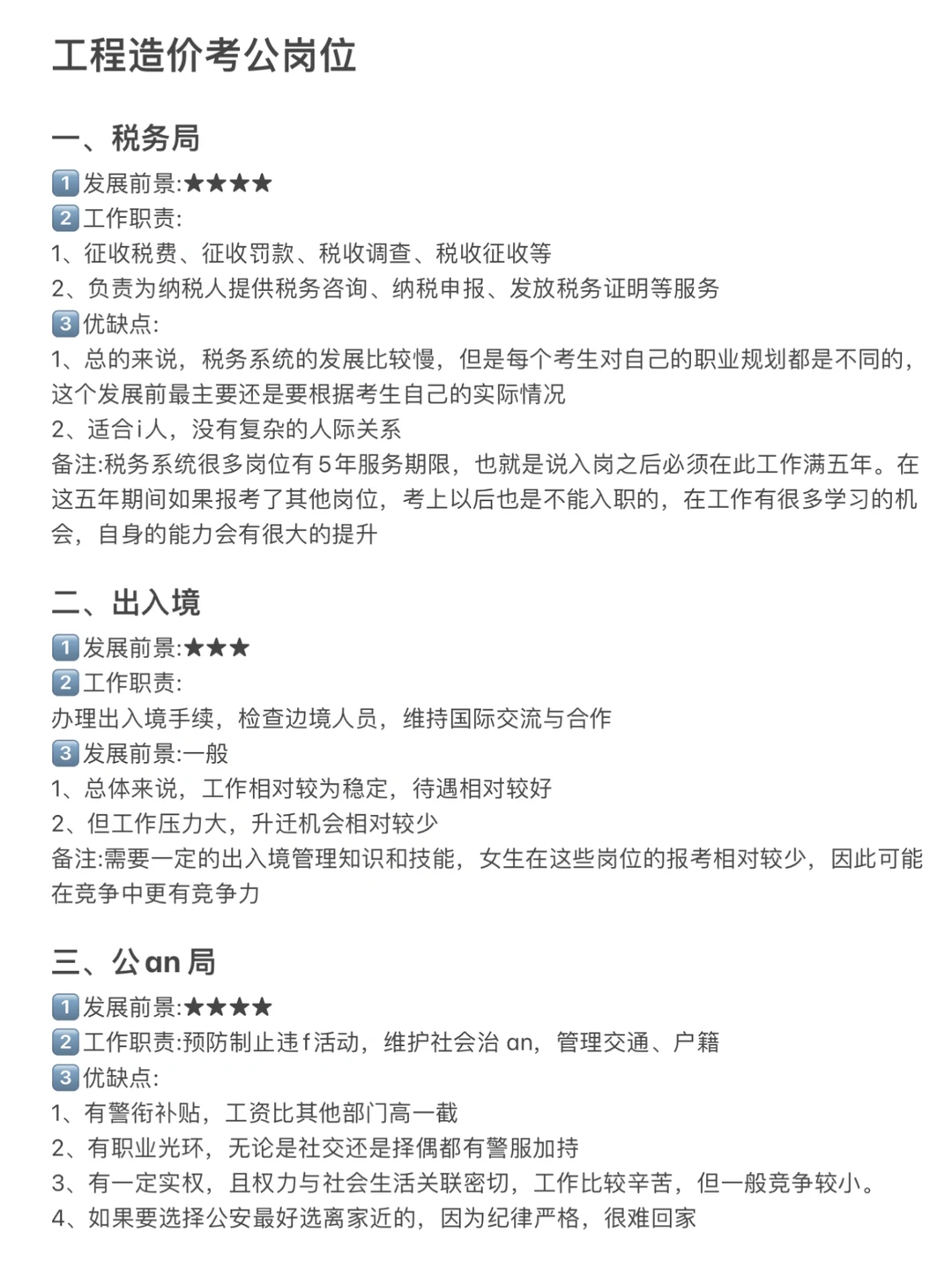 工程造价考公岗位

一、税务局
1️⃣发展前景:★★★★
2️⃣工作职责:
1、征收税费、征收罚款、税收调查、税收征收等
2、负责为纳税人提供税务咨询、纳税申报、发放税务证明等服务
3️⃣优缺点:
1、总的来说，税务系统的发展比较慢，但是每个考生对自己的职业规划都是不同的，这个发展前最主要还是要根据考生自己的实际情况
2、适合i人，没有复杂的人际关系
备注:税务系统很多岗位有5年服务期限，也就是说入岗之后必须在此工作满五年。在这五年期间如果报考了其他岗位，考上以后也是不能入职的，在工作有很多学习的机会，自身的能力会有很大的提升

二、出入境
1️⃣发展前景:★★★
2️⃣工作职责:
办理出入境手续，检查边境人员，维持国际交流与合作
3️⃣发展前景:一般
1、总体来说，工作相对较为稳定，待遇相对较好
2、但工作压力大，升迁机会相对较少
备注:需要一定的出入境管理知识和技能，女生在这些岗位的报考相对较少，因此可能在竞争中更有竞争力

三、公an局
1️⃣发展前景:★★★★
2️⃣工作职责:预防制止违f活动，维护社会治an，管理交通、户籍
3️⃣优缺点:
1、有警衔补贴，工资比其他部门高一截
2、有职业光环，无论是社交还是择偶都有警服加持
3、有一定实权，且权力与社会生活关联密切，工作比较辛苦，但一般竞争较小。
4、如果要选择公安最好选离家近的，因为纪律严格，很难回家